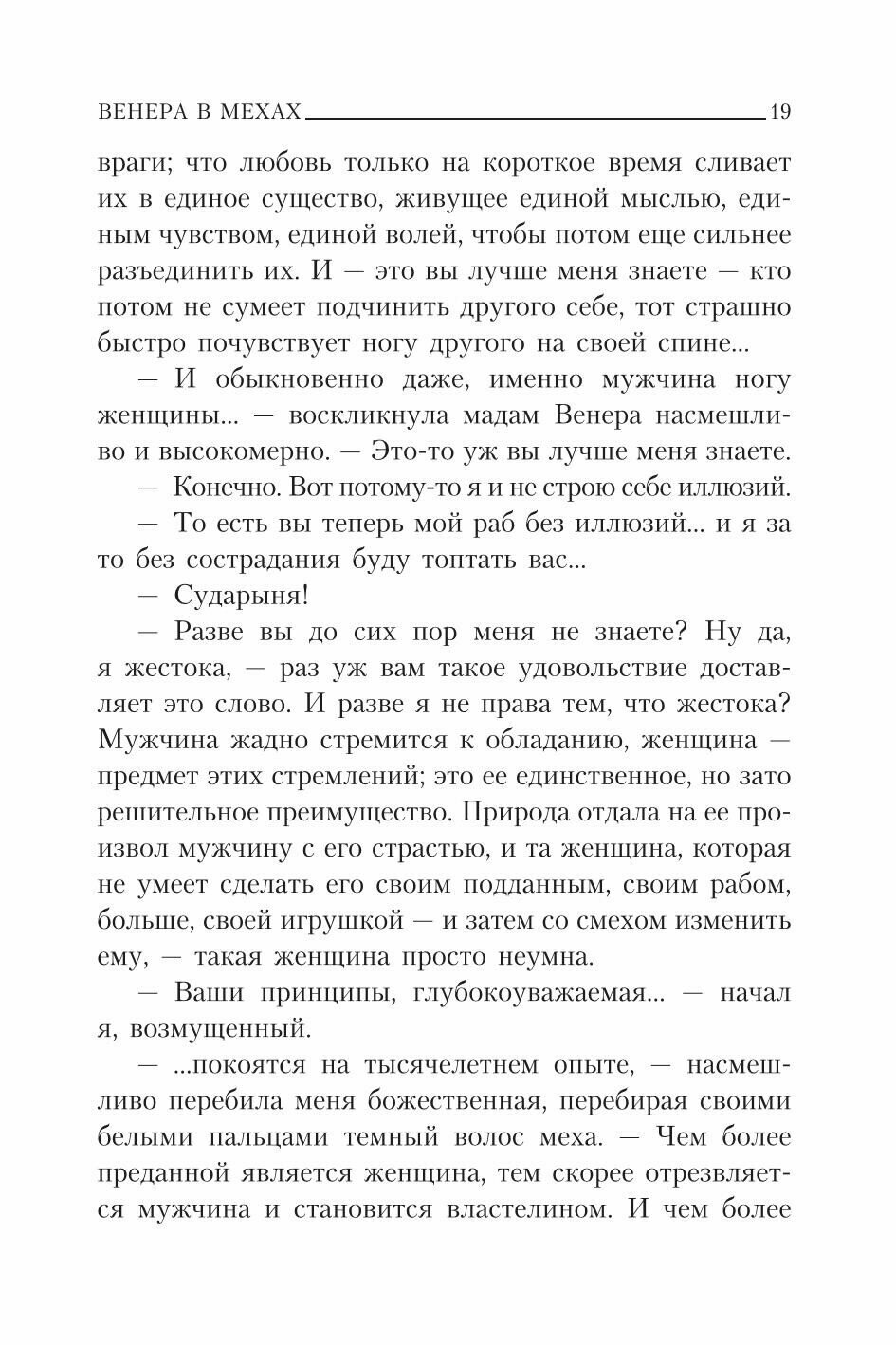 ВЕНЕРА В МЕХАХ 19

враги; что любовь только на короткое время сливает их в единое существо, живущее единой мыслью, единым чувством, единой волей, чтобы потом еще сильнее разъединить их. И — это вы лучше меня знаете — кто потом не сумеет подчинить другого себе, тот страшно быстро почувствует ногу другого на своей спине...

— И обыкновенно даже, именно мужчина ногу женщины... — воскликнула мадам Венера насмешливо и высокомерно. — Это-то уж вы лучше меня знаете.

— Конечно. Вот потому-то я и не строю себе иллюзий.

— То есть вы теперь мой раб без иллюзий... и я за то без сострадания буду топтать вас...

— Сударыня!

— Разве вы до сих пор меня не знаете? Ну да, я жестока, — раз уж вам такое удовольствие доставляет это слово. И разве я не права тем, что жестока? Мужчина жадно стремится к обладанию, женщина — предмет этих стремлений; это ее единственное, но зато решительное преимущество. Природа отдала на ее произвол мужчину с его страстью, и та женщина, которая не умеет сделать его своим подданным, своим рабом, больше, своей игрушкой — и затем со смехом изменить ему, — такая женщина просто неумна.

— Ваши принципы, глубокоуважаемая... — начал я, возмущенный.

— ...покоятся на тысячелетнем опыте, — насмешливо перебила меня божественная, перебирая своими белыми пальцами темный волос меха. — Чем более преданной является женщина, тем скорее отрезвляется мужчина и становится властелином. И чем более